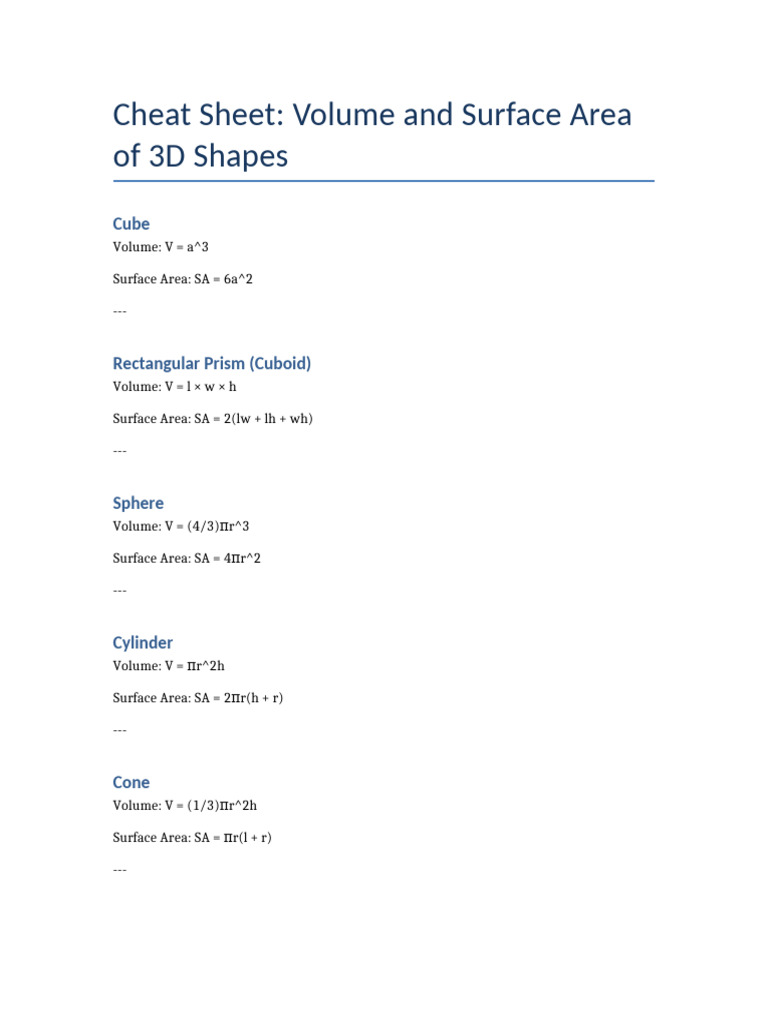 Cheat Sheet: Volume and Surface Area of 3D Shapes

Cube

Volume: V = a^3

Surface Area: SA = 6a^2

---

Rectangular Prism (Cuboid)

Volume: V = l × w × h

Surface Area: SA = 2(lw + lh + wh)

---

Sphere

Volume: V = (4/3)πr^3

Surface Area: SA = 4πr^2

---

Cylinder

Volume: V = πr^2h

Surface Area: SA = 2πr(h + r)

---

Cone

Volume: V = (1/3)πr^2h

Surface Area: SA = πr(l + r)

---